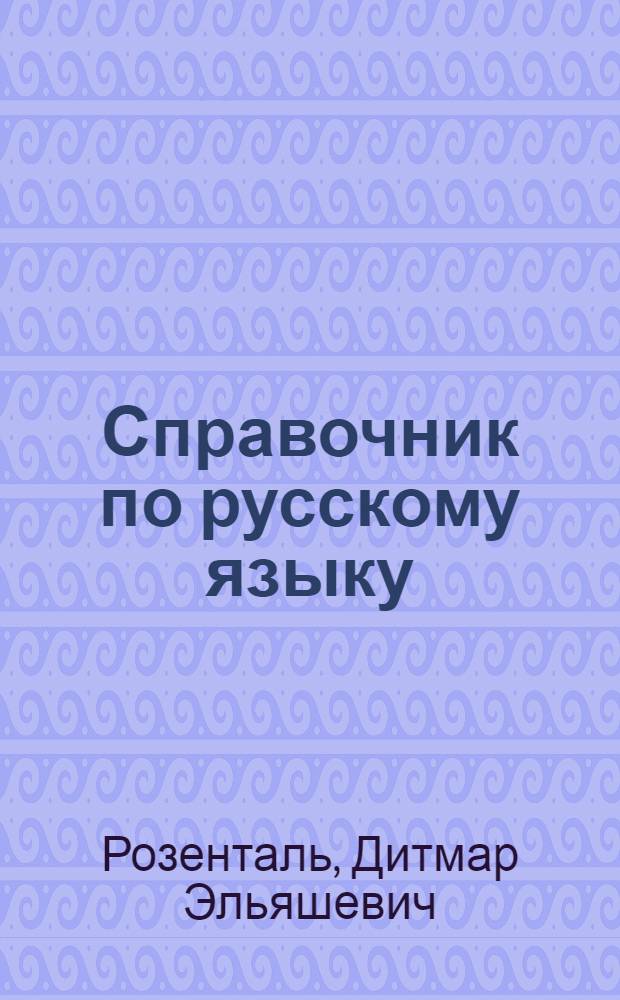 Справочник по русскому языку

Розенталь, Дитмар Эльяшевич